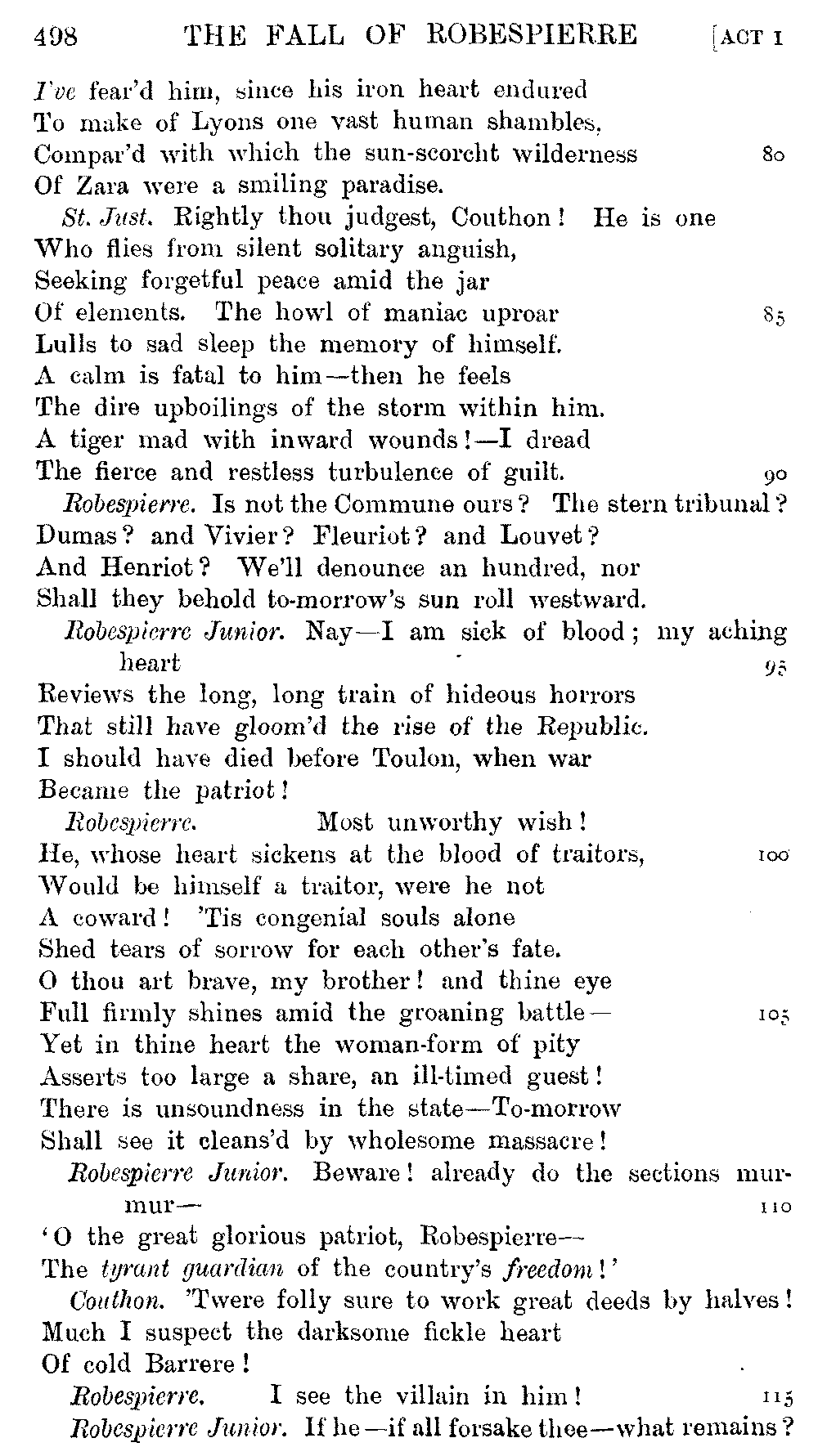 498 THE FALL OF ROBESPIERRE [ACT I

I've fear'd him, since his iron heart endured
To make of Lyons one vast human shambles,
Compar'd with which the sun-scorcht wilderness 80
Of Zara were a smiling paradise.
St. Just. Rightly thou judgest, Couthon! He is one
Who flies from silent solitary anguish,
Seeking forgetful peace amid the jar
Of elements. The howl of maniac uproar 85
Lulls to sad sleep the memory of himself.
A calm is fatal to him—then he feels
The dire upboilings of the storm within him.
A tiger mad with inward wounds!—I dread
The fierce and restless turbulence of guilt. 90
Robespierre. Is not the Commune ours? The stern tribunal?
Dumas? and Vivier? Fleuriot? and Louvet?
And Henriot? We'll denounce an hundred, nor
Shall they behold to-morrow's sun roll westward.
Robespierre Junior. Nay—I am sick of blood; my aching heart 95
Reviews the long, long train of hideous horrors
That still have gloom'd the rise of the Republic.
I should have died before Toulon, when war
Became the patriot!
Robespierre. Most unworthy wish!
He, whose heart sickens at the blood of traitors, 100
Would be himself a traitor, were he not
A coward! 'Tis congenial souls alone
Shed tears of sorrow for each other's fate.
O thou art brave, my brother! and thine eye
Full firmly shines amid the groaning battle— 105
Yet in thine heart the woman-form of pity
Asserts too large a share, an ill-timed guest!
There is unsoundness in the state—To-morrow
Shall see it cleans'd by wholesome massacre!
Robespierre Junior. Beware! already do the sections murmur— 110
'O the great glorious patriot, Robespierre—
The tyrant guardian of the country's freedom!'
Couthon. 'Twere folly sure to work great deeds by halves!
Much I suspect the darksome fickle heart
Of cold Barrere!
Robespierre. I see the villain in him! 115
Robespierre Junior. If he—if all forsake thee—what remains?